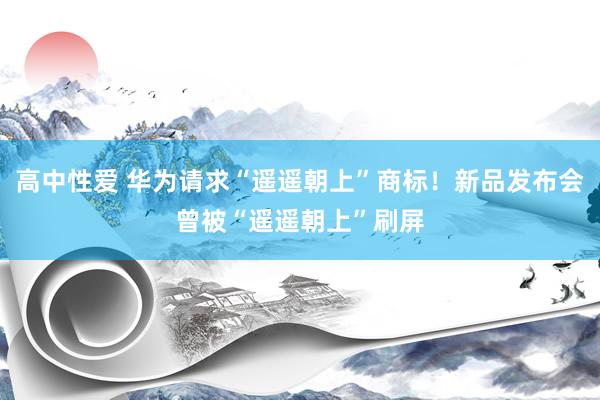 高中性爱 华为请求“遥遥朝上”商标！新品发布会曾被“遥遥朝上”刷屏